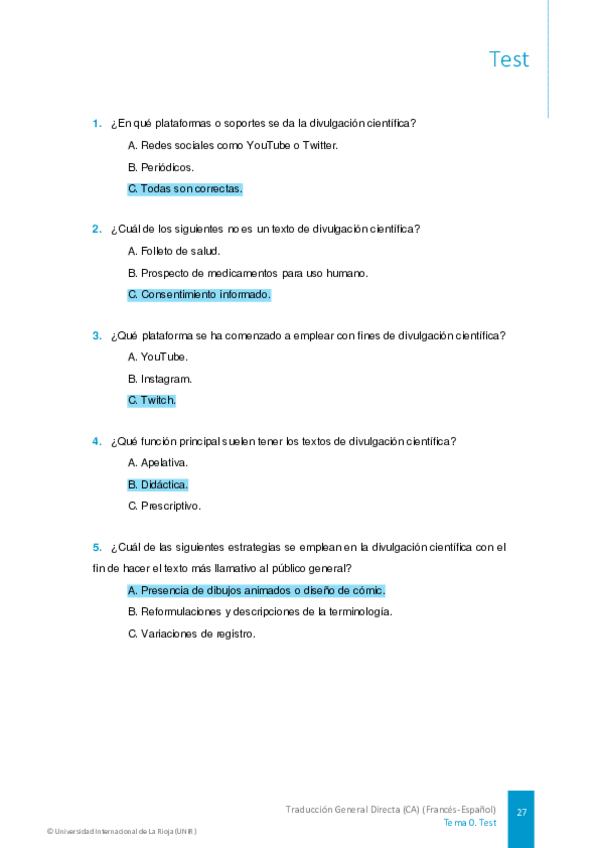 Test

1. ¿En qué plataformas o soportes se da la divulgación científica?

A. Redes sociales como YouTube o Twitter.

B. Periódicos.

C. Todas son correctas.

2. ¿Cuál de los siguientes no es un texto de divulgación científica?

A. Folleto de salud.

B. Prospecto de medicamentos para uso humano.

C. Consentimiento informado.

3. ¿Qué plataforma se ha comenzado a emplear con fines de divulgación científica?

A. YouTube.

B. Instagram.

C. Twitch.

4. ¿Qué función principal suelen tener los textos de divulgación científica?

A. Apelativa.

B. Didáctica.

C. Prescriptivo.

5. ¿Cuál de las siguientes estrategias se emplean en la divulgación científica con el fin de hacer el texto más llamativo al público general?

A. Presencia de dibujos animados o diseño de cómic.

B. Reformulaciones y descripciones de la terminología.

C. Variaciones de registro.

Traducción General Directa (CA) (Francés-Español)
Tema 0. Test

27

© Universidad Internacional de La Rioja (UNIR)